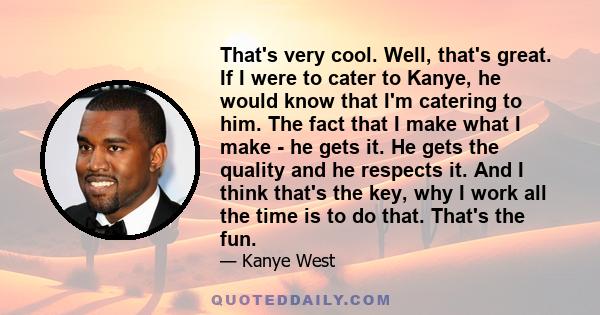 That's very cool. Well, that's great. If I were to cater to Kanye, he would know that I'm catering to him. The fact that I make what I make - he gets it. He gets the quality and he respects it. And I think that's the key, why I work all the time is to do that. That's the fun.

— Kanye West

QUOTEDDAILY.COM